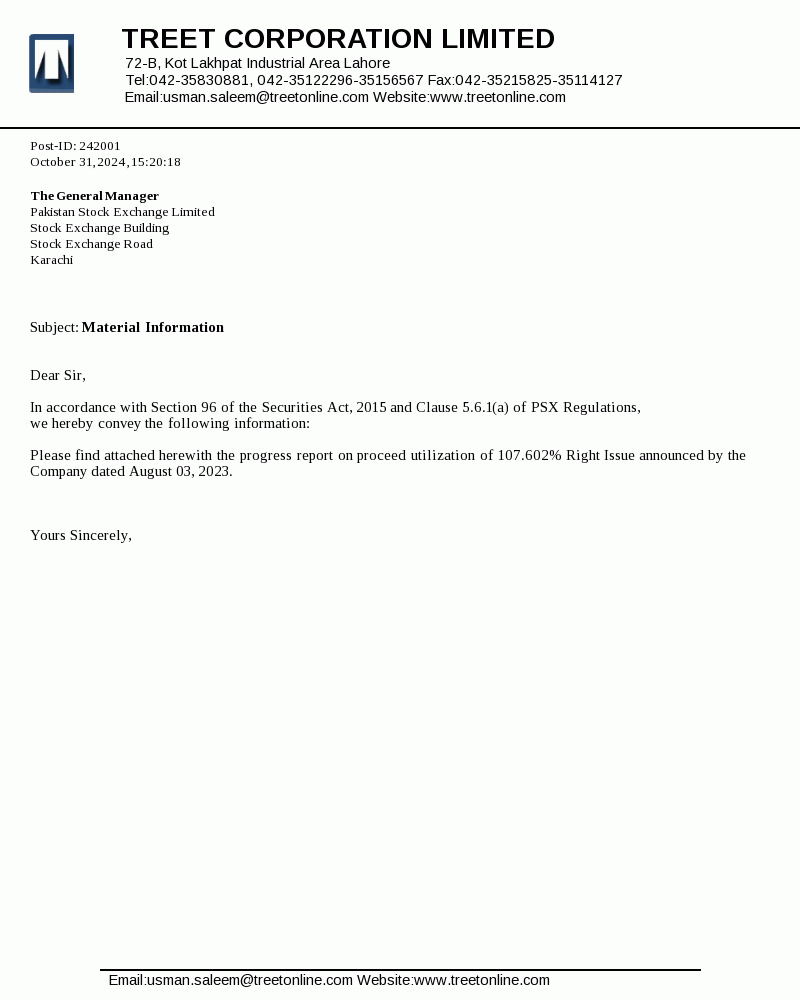 TREET CORPORATION LIMITED
72-B, Kot Lakhpat Industrial Area Lahore
Tel:042-35830881, 042-35122296-35156567 Fax:042-35215825-35114127
Email:usman.saleem@treetonline.com Website:www.treetonline.com

Post-ID: 242001
October 31, 2024, 15:20:18

The General Manager
Pakistan Stock Exchange Limited
Stock Exchange Building
Stock Exchange Road
Karachi

Subject: Material Information

Dear Sir,

In accordance with Section 96 of the Securities Act, 2015 and Clause 5.6.1(a) of PSX Regulations, we hereby convey the following information:

Please find attached herewith the progress report on proceed utilization of 107.602% Right Issue announced by the Company dated August 03, 2023.

Yours Sincerely,

Email:usman.saleem@treetonline.com Website:www.treetonline.com